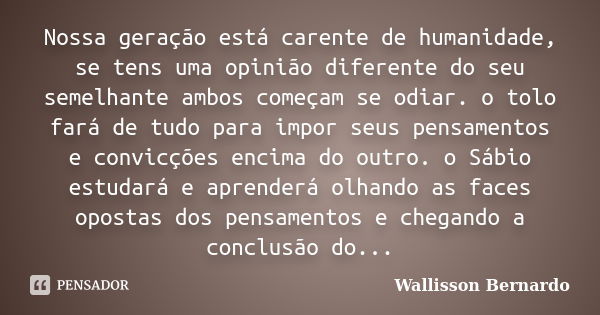 Nossa geração está carente de humanidade, se tens uma opinião diferente do seu semelhante ambos começam se odiar. o tolo fará de tudo para impor seus pensamentos e convicções encima do outro. o Sábio estudará e aprenderá olhando as faces opostas dos pensamentos e chegando a conclusão do...

PENSADOR

Wallisson Bernardo